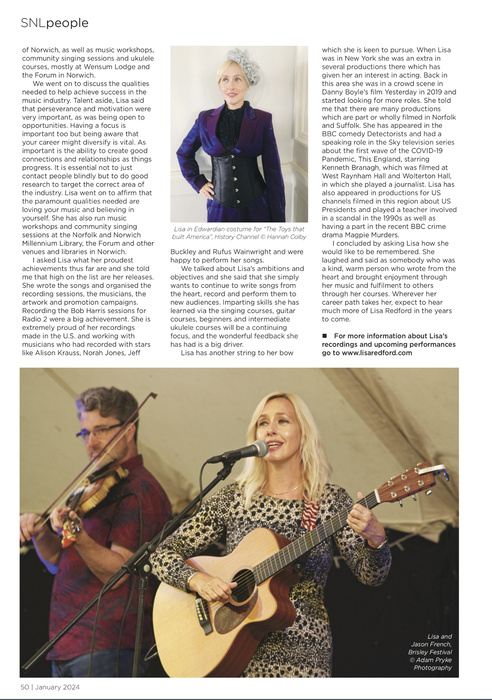 SNLpeople

of Norwich, as well as music workshops, community singing sessions and ukulele courses, mostly at Wensum Lodge and the Forum in Norwich.

We went on to discuss the qualities needed to help achieve success in the music industry. Talent aside, Lisa said that perseverance and motivation were very important, as was being open to opportunities. Having a focus is important too but being aware that your career might diversify is vital. As important is the ability to create good connections and relationships as things progress. It is essential not to just contact people blindly but to do good research to target the correct area of the industry. Lisa went on to affirm that the paramount qualities needed are loving your music and believing in yourself. She has also run music workshops and community singing sessions at the Norfolk and Norwich Millennium Library, the Forum and other venues and libraries in Norwich.

I asked Lisa what her proudest achievements thus far are and she told me that high on the list are her releases. She wrote the songs and organised the recording sessions, the musicians, the artwork and promotion campaigns. Recording the Bob Harris sessions for Radio 2 were a big achievement. She is extremely proud of her recordings made in the U.S. and working with musicians who had recorded with stars like Alison Krauss, Norah Jones, Jeff

Lisa in Edwardian costume for "The Toys that built America", History Channel © Hannah Colby

Buckley and Rufus Wainwright and were happy to perform her songs.

We talked about Lisa's ambitions and objectives and she said that she simply wants to continue to write songs from the heart, record and perform them to new audiences. Imparting skills she has learned via the singing courses, guitar courses, beginners and intermediate ukulele courses will be a continuing focus, and the wonderful feedback she has had is a big driver.

Lisa has another string to her bow

which she is keen to pursue. When Lisa was in New York she was an extra in several productions there which has given her an interest in acting. Back in this area she was in a crowd scene in Danny Boyle's film Yesterday in 2019 and started looking for more roles. She told me that there are many productions which are part or wholly filmed in Norfolk and Suffolk. She has appeared in the BBC comedy Detectorists and had a speaking role in the Sky television series about the first wave of the COVID-19 Pandemic, This England, starring Kenneth Branagh, which was filmed at West Raynham Hall and Wolterton Hall, in which she played a journalist. Lisa has also appeared in productions for US channels filmed in this region about US Presidents and played a teacher involved in a scandal in the 1990s as well as having a part in the recent BBC crime drama Magpie Murders.

I concluded by asking Lisa how she would like to be remembered. She laughed and said as somebody who was a kind, warm person who wrote from the heart and brought enjoyment through her music and fulfilment to others through her courses. Wherever her career path takes her, expect to hear much more of Lisa Redford in the years to come.

■ For more information about Lisa's recordings and upcoming performances go to www.lisaredford.com

Lisa and Jason French, Brisley Festival © Adam Pryke Photography

50 | January 2024